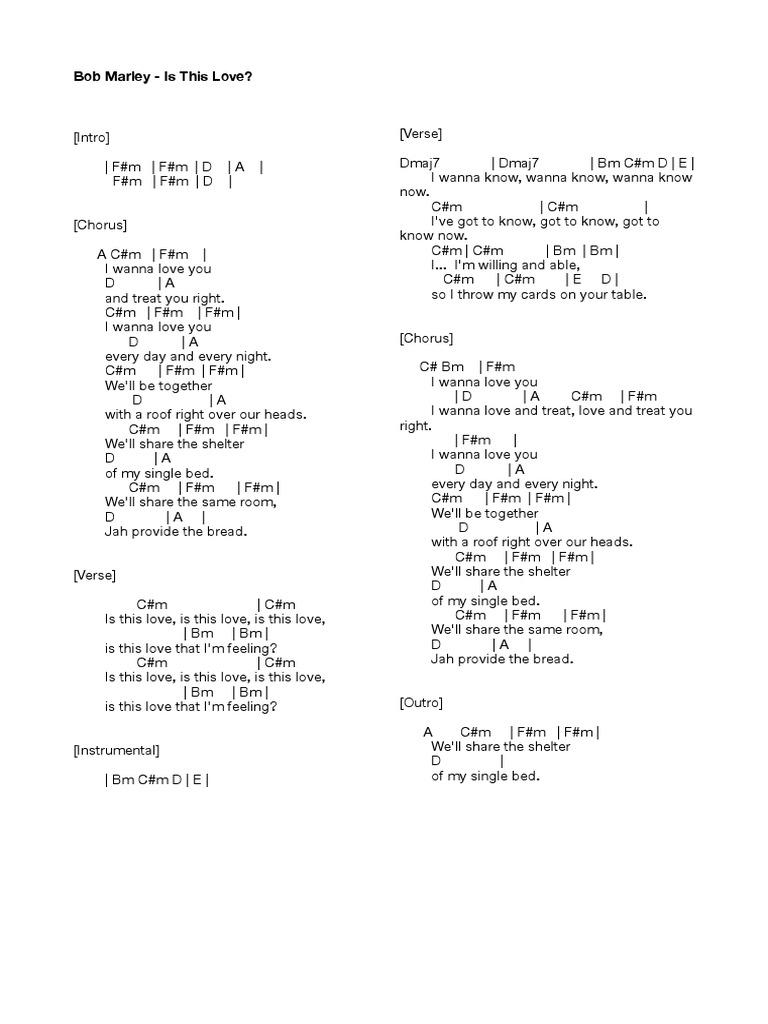 Bob Marley - Is This Love?

[Intro]

| F#m | F#m | D | A |
F#m | F#m | D |

[Chorus]

A C#m | F#m |
I wanna love you
D | A
and treat you right.
C#m | F#m | F#m |
I wanna love you
D | A
every day and every night.
C#m | F#m | F#m |
We'll be together
D | A
with a roof right over our heads.
C#m | F#m | F#m |
We'll share the shelter
D | A
of my single bed.
C#m | F#m | F#m |
We'll share the same room,
D | A |
Jah provide the bread.

[Verse]

C#m | C#m
Is this love, is this love, is this love,
| Bm | Bm |
is this love that I'm feeling?
C#m | C#m
Is this love, is this love, is this love,
| Bm | Bm |
is this love that I'm feeling?

[Instrumental]

| Bm C#m D | E |

[Verse]

Dmaj7 | Dmaj7 | Bm C#m D | E |
I wanna know, wanna know, wanna know now.
C#m | C#m |
I've got to know, got to know, got to know now.
C#m | C#m | Bm | Bm |
I... I'm willing and able,
C#m | C#m | E D |
so I throw my cards on your table.

[Chorus]

C# Bm | F#m
I wanna love you
| D | A C#m | F#m
I wanna love and treat, love and treat you right.
| F#m |
I wanna love you
D | A
every day and every night.
C#m | F#m | F#m |
We'll be together
D | A
with a roof right over our heads.
C#m | F#m | F#m |
We'll share the shelter
D | A
of my single bed.
C#m | F#m | F#m |
We'll share the same room,
D | A |
Jah provide the bread.

[Outro]

A C#m | F#m | F#m |
We'll share the shelter
D |
of my single bed.